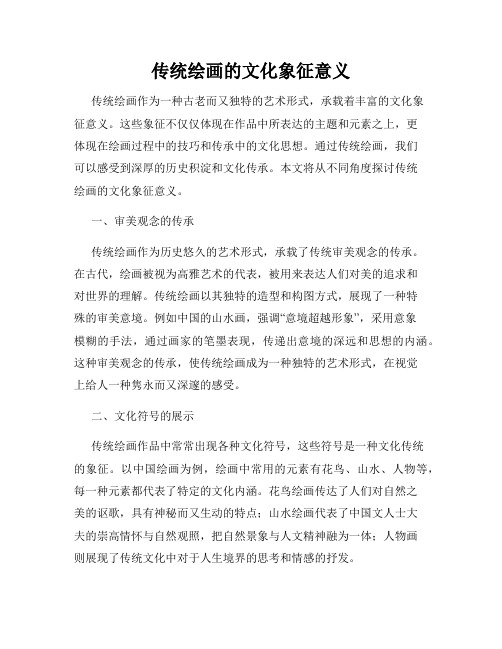 传统绘画的文化象征意义

传统绘画作为一种古老而又独特的艺术形式，承载着丰富的文化象征意义。这些象征不仅仅体现在作品中所表达的主题和元素之上，更体现在绘画过程中的技巧和传承中的文化思想。通过传统绘画，我们可以感受到深厚的历史积淀和文化传承。本文将从不同角度探讨传统绘画的文化象征意义。

一、审美观念的传承

传统绘画作为历史悠久的艺术形式，承载了传统审美观念的传承。在古代，绘画被视为高雅艺术的代表，被用来表达人们对美的追求和对世界的理解。传统绘画以其独特的造型和构图方式，展现了一种特殊的审美意境。例如中国的山水画，强调“意境超越形象”，采用意象模糊的手法，通过画家的笔墨表现，传递出意境的深远和思想的内涵。这种审美观念的传承，使传统绘画成为一种独特的艺术形式，在视觉上给人一种隽永而又深邃的感受。

二、文化符号的展示

传统绘画作品中常常出现各种文化符号，这些符号是一种文化传统的象征。以中国绘画为例，绘画中常用的元素有花鸟、山水、人物等，每一种元素都代表了特定的文化内涵。花鸟绘画传达了人们对自然之美的讴歌，具有神秘而又生动的特点；山水绘画代表了中国文人士大夫的崇高情怀与自然观照，把自然景象与人文精神融为一体；人物画则展现了传统文化中对于人生境界的思考和情感的抒发。